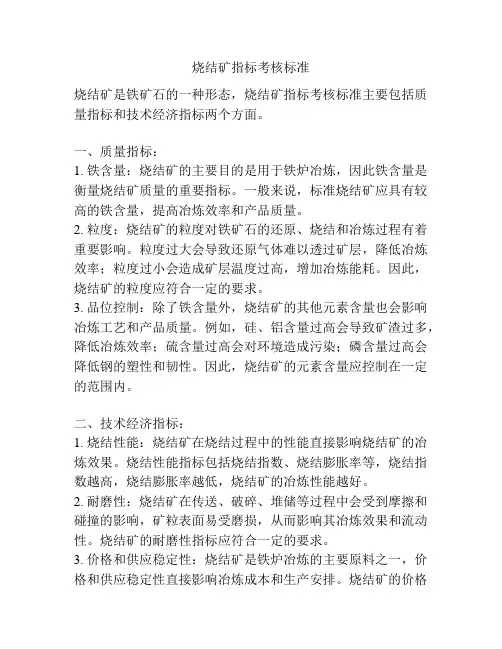 烧结矿指标考核标准

烧结矿是铁矿石的一种形态，烧结矿指标考核标准主要包括质量指标和技术经济指标两个方面。

一、质量指标：
1. 铁含量：烧结矿的主要目的是用于铁炉冶炼，因此铁含量是衡量烧结矿质量的重要指标。一般来说，标准烧结矿应具有较高的铁含量，提高冶炼效率和产品质量。
2. 粒度：烧结矿的粒度对铁矿石的还原、烧结和冶炼过程有着重要影响。粒度过大会导致还原气体难以透过矿层，降低冶炼效率；粒度过小会造成矿层温度过高，增加冶炼能耗。因此，烧结矿的粒度应符合一定的要求。
3. 品位控制：除了铁含量外，烧结矿的其他元素含量也会影响冶炼工艺和产品质量。例如，硅、铝含量过高会导致矿渣过多，降低冶炼效率；硫含量过高会对环境造成污染；磷含量过高会降低钢的塑性和韧性。因此，烧结矿的元素含量应控制在一定的范围内。

二、技术经济指标：
1. 烧结性能：烧结矿在烧结过程中的性能直接影响烧结矿的冶炼效果。烧结性能指标包括烧结指数、烧结膨胀率等，烧结指数越高，烧结膨胀率越低，烧结矿的冶炼性能越好。
2. 耐磨性：烧结矿在传送、破碎、堆储等过程中会受到摩擦和碰撞的影响，矿粒表面易受磨损，从而影响其冶炼效果和流动性。烧结矿的耐磨性指标应符合一定的要求。
3. 价格和供应稳定性：烧结矿是铁炉冶炼的主要原料之一，价格和供应稳定性直接影响冶炼成本和生产安排。烧结矿的价格